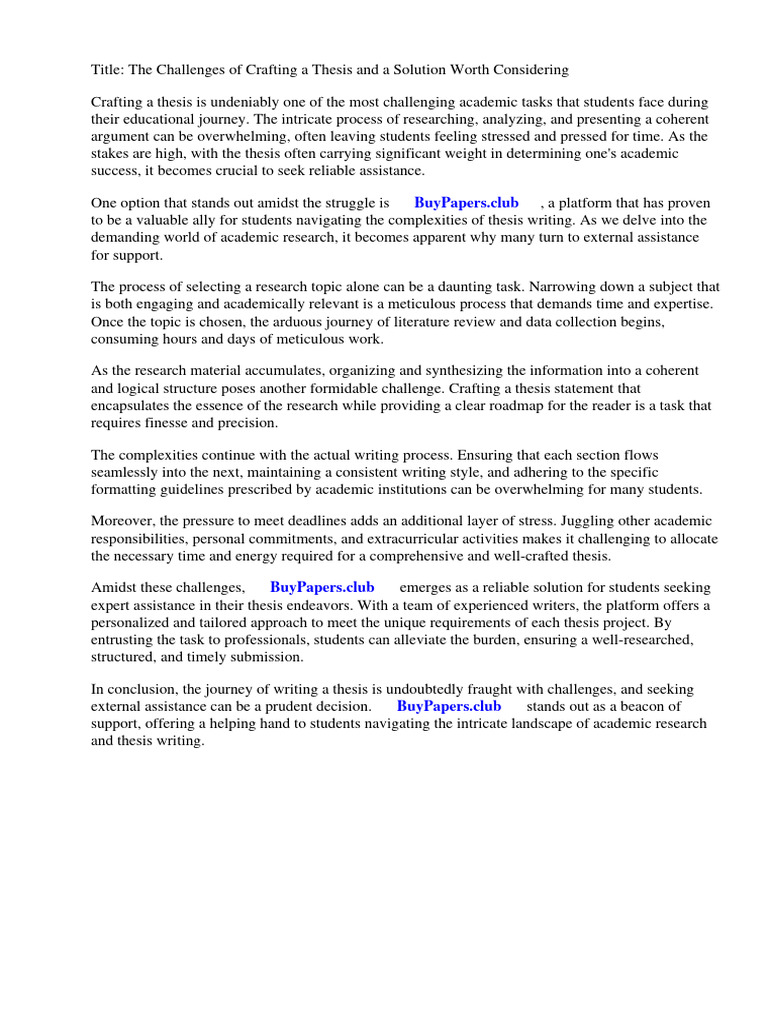 Title: The Challenges of Crafting a Thesis and a Solution Worth Considering

Crafting a thesis is undeniably one of the most challenging academic tasks that students face during their educational journey. The intricate process of researching, analyzing, and presenting a coherent argument can be overwhelming, often leaving students feeling stressed and pressed for time. As the stakes are high, with the thesis often carrying significant weight in determining one's academic success, it becomes crucial to seek reliable assistance.

One option that stands out amidst the struggle is BuyPapers.club , a platform that has proven to be a valuable ally for students navigating the complexities of thesis writing. As we delve into the demanding world of academic research, it becomes apparent why many turn to external assistance for support.

The process of selecting a research topic alone can be a daunting task. Narrowing down a subject that is both engaging and academically relevant is a meticulous process that demands time and expertise. Once the topic is chosen, the arduous journey of literature review and data collection begins, consuming hours and days of meticulous work.

As the research material accumulates, organizing and synthesizing the information into a coherent and logical structure poses another formidable challenge. Crafting a thesis statement that encapsulates the essence of the research while providing a clear roadmap for the reader is a task that requires finesse and precision.

The complexities continue with the actual writing process. Ensuring that each section flows seamlessly into the next, maintaining a consistent writing style, and adhering to the specific formatting guidelines prescribed by academic institutions can be overwhelming for many students.

Moreover, the pressure to meet deadlines adds an additional layer of stress. Juggling other academic responsibilities, personal commitments, and extracurricular activities makes it challenging to allocate the necessary time and energy required for a comprehensive and well-crafted thesis.

Amidst these challenges, BuyPapers.club emerges as a reliable solution for students seeking expert assistance in their thesis endeavors. With a team of experienced writers, the platform offers a personalized and tailored approach to meet the unique requirements of each thesis project. By entrusting the task to professionals, students can alleviate the burden, ensuring a well-researched, structured, and timely submission.

In conclusion, the journey of writing a thesis is undoubtedly fraught with challenges, and seeking external assistance can be a prudent decision. BuyPapers.club stands out as a beacon of support, offering a helping hand to students navigating the intricate landscape of academic research and thesis writing.